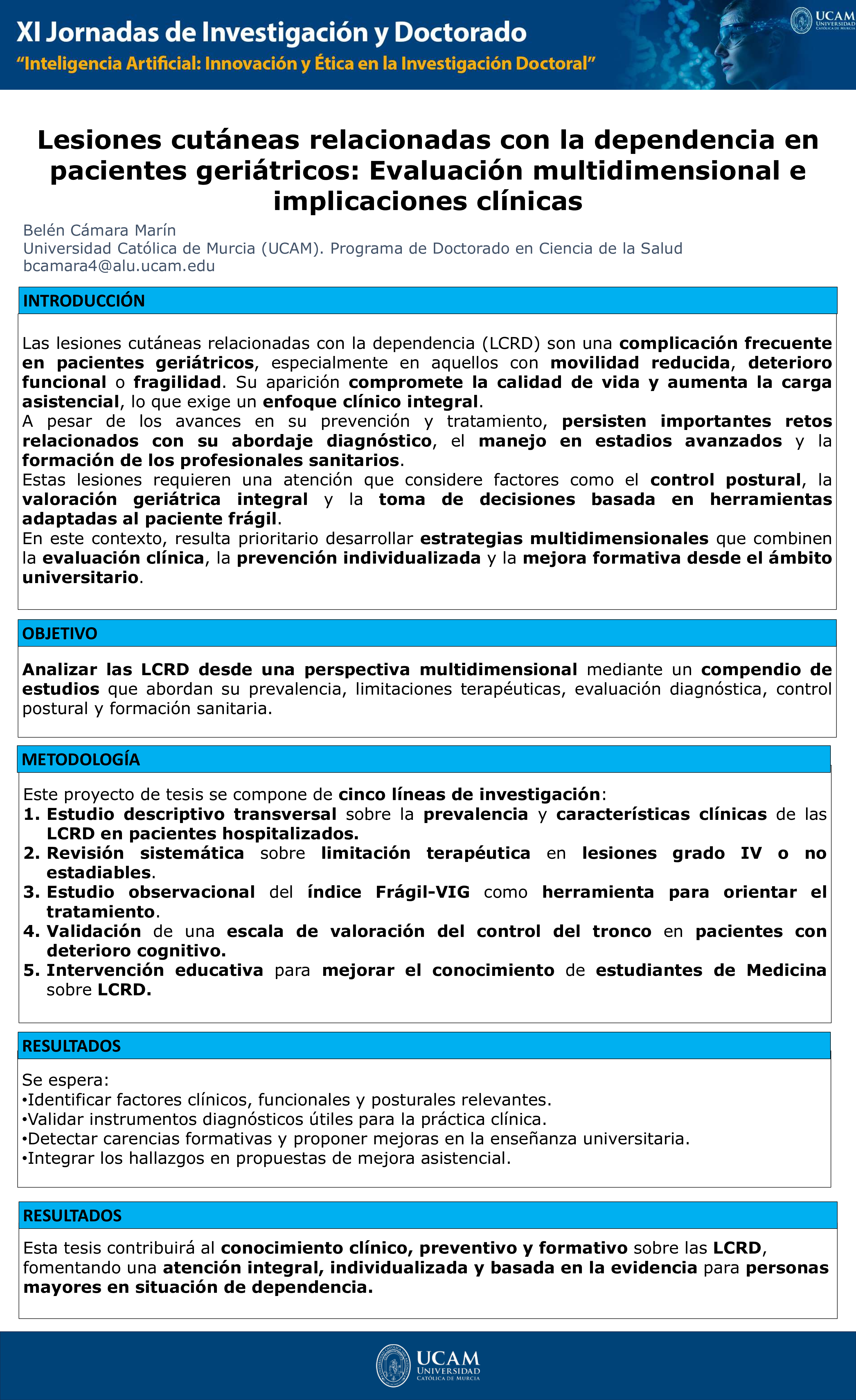 XI Jornadas de Investigación y Doctorado
"Inteligencia Artificial: Innovación y Ética en la Investigación Doctoral"

UCAM UNIVERSIDAD CATÓLICA DE MURCIA

Lesiones cutáneas relacionadas con la dependencia en pacientes geriátricos: Evaluación multidimensional e implicaciones clínicas

Belén Cámara Marín
Universidad Católica de Murcia (UCAM). Programa de Doctorado en Ciencia de la Salud
bcamara4@alu.ucam.edu

INTRODUCCIÓN

Las lesiones cutáneas relacionadas con la dependencia (LCRD) son una complicación frecuente en pacientes geriátricos, especialmente en aquellos con movilidad reducida, deterioro funcional o fragilidad. Su aparición compromete la calidad de vida y aumenta la carga asistencial, lo que exige un enfoque clínico integral.
A pesar de los avances en su prevención y tratamiento, persisten importantes retos relacionados con su abordaje diagnóstico, el manejo en estadios avanzados y la formación de los profesionales sanitarios.
Estas lesiones requieren una atención que considere factores como el control postural, la valoración geriátrica integral y la toma de decisiones basada en herramientas adaptadas al paciente frágil.
En este contexto, resulta prioritario desarrollar estrategias multidimensionales que combinen la evaluación clínica, la prevención individualizada y la mejora formativa desde el ámbito universitario.

OBJETIVO

Analizar las LCRD desde una perspectiva multidimensional mediante un compendio de estudios que abordan su prevalencia, limitaciones terapéuticas, evaluación diagnóstica, control postural y formación sanitaria.

METODOLOGÍA

Este proyecto de tesis se compone de cinco líneas de investigación:
1. Estudio descriptivo transversal sobre la prevalencia y características clínicas de las LCRD en pacientes hospitalizados.
2. Revisión sistemática sobre limitación terapéutica en lesiones grado IV o no estadiables.
3. Estudio observacional del índice Frágil-VIG como herramienta para orientar el tratamiento.
4. Validación de una escala de valoración del control del tronco en pacientes con deterioro cognitivo.
5. Intervención educativa para mejorar el conocimiento de estudiantes de Medicina sobre LCRD.

RESULTADOS

Se espera:
•Identificar factores clínicos, funcionales y posturales relevantes.
•Validar instrumentos diagnósticos útiles para la práctica clínica.
•Detectar carencias formativas y proponer mejoras en la enseñanza universitaria.
•Integrar los hallazgos en propuestas de mejora asistencial.

RESULTADOS

Esta tesis contribuirá al conocimiento clínico, preventivo y formativo sobre las LCRD, fomentando una atención integral, individualizada y basada en la evidencia para personas mayores en situación de dependencia.

UCAM UNIVERSIDAD CATÓLICA DE MURCIA